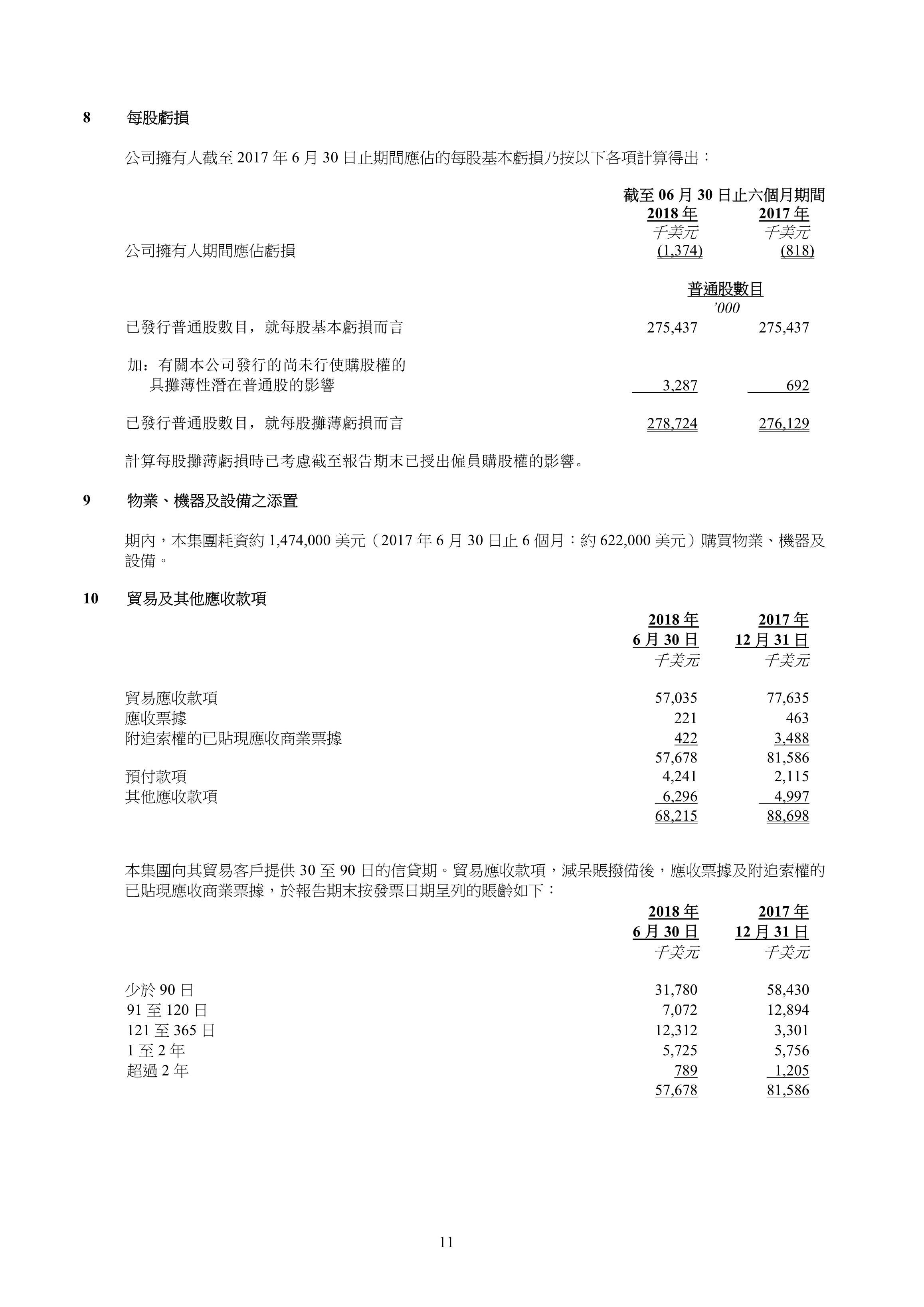 8 每股虧損

公司擁有人截至 2017 年 6 月 30 日止期間應佔的每股基本虧損乃按以下各項計算得出：

| | 截至 06 月 30 日止六個月期間 | |
|---|---|---|
| | 2018 年 | 2017 年 |
| | 千美元 | 千美元 |
| 公司擁有人期間應佔虧損 | (1,374) | (818) |
| | 普通股數目 | |
| | ’000 | |
| 已發行普通股數目，就每股基本虧損而言 | 275,437 | 275,437 |
| 加：有關本公司發行的尚未行使購股權的具攤薄性潛在普通股的影響 | 3,287 | 692 |
| 已發行普通股數目，就每股攤薄虧損而言 | 278,724 | 276,129 |

計算每股攤薄虧損時已考慮截至報告期末已授出僱員購股權的影響。

9 物業、機器及設備之添置

期內，本集團耗資約 1,474,000 美元（2017 年 6 月 30 日止 6 個月：約 622,000 美元）購買物業、機器及設備。

10 貿易及其他應收款項

| | 2018 年 6 月 30 日 | 2017 年 12 月 31 日 |
|---|---|---|
| | 千美元 | 千美元 |
| 貿易應收款項 | 57,035 | 77,635 |
| 應收票據 | 221 | 463 |
| 附追索權的已貼現應收商業票據 | 422 | 3,488 |
| | 57,678 | 81,586 |
| 預付款項 | 4,241 | 2,115 |
| 其他應收款項 | 6,296 | 4,997 |
| | 68,215 | 88,698 |

本集團向其貿易客戶提供 30 至 90 日的信貸期。貿易應收款項，減呆賬撥備後，應收票據及附追索權的已貼現應收商業票據，於報告期末按發票日期呈列的賬齡如下：

| | 2018 年 6 月 30 日 | 2017 年 12 月 31 日 |
|---|---|---|
| | 千美元 | 千美元 |
| 少於 90 日 | 31,780 | 58,430 |
| 91 至 120 日 | 7,072 | 12,894 |
| 121 至 365 日 | 12,312 | 3,301 |
| 1 至 2 年 | 5,725 | 5,756 |
| 超過 2 年 | 789 | 1,205 |
| | 57,678 | 81,586 |

11